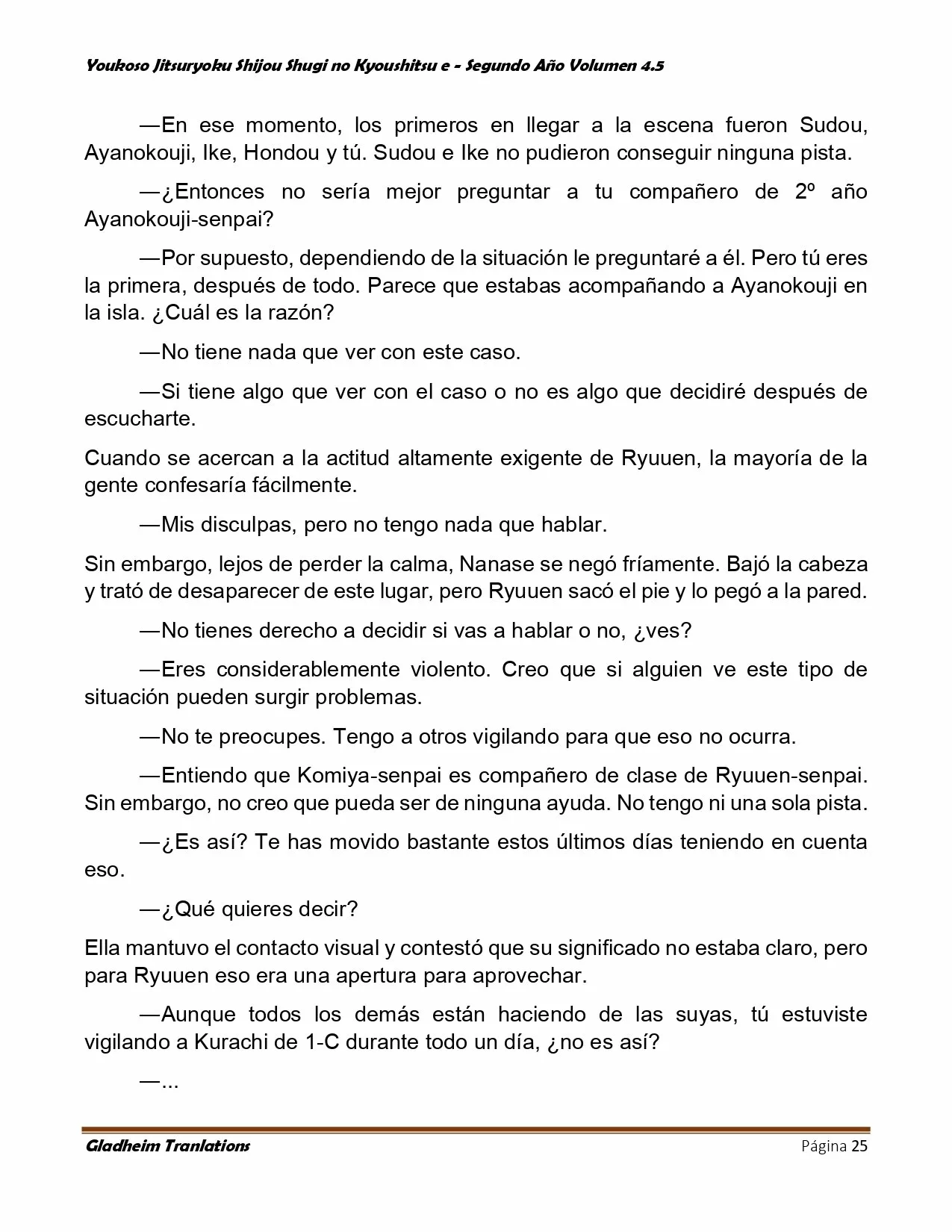 Youkoso Jitsuryoku Shijou Shugi no Kyoushitsu e - Segundo Año Volumen 4.5

—En ese momento, los primeros en llegar a la escena fueron Sudou, Ayanokouji, Ike, Hondou y tú. Sudou e Ike no pudieron conseguir ninguna pista.

—¿Entonces no sería mejor preguntar a tu compañero de 2º año Ayanokouji-senpai?

—Por supuesto, dependiendo de la situación le preguntaré a él. Pero tú eres la primera, después de todo. Parece que estabas acompañando a Ayanokouji en la isla. ¿Cuál es la razón?

—No tiene nada que ver con este caso.

—Si tiene algo que ver con el caso o no es algo que decidiré después de escucharte.

Cuando se acercan a la actitud altamente exigente de Ryuuen, la mayoría de la gente confesaría fácilmente.

—Mis disculpas, pero no tengo nada que hablar.

Sin embargo, lejos de perder la calma, Nanase se negó fríamente. Bajó la cabeza y trató de desaparecer de este lugar, pero Ryuuen sacó el pie y lo pegó a la pared.

—No tienes derecho a decidir si vas a hablar o no, ¿ves?

—Eres considerablemente violento. Creo que si alguien ve este tipo de situación pueden surgir problemas.

—No te preocupes. Tengo a otros vigilando para que eso no ocurra.

—Entiendo que Komiya-senpai es compañero de clase de Ryuuen-senpai. Sin embargo, no creo que pueda ser de ninguna ayuda. No tengo ni una sola pista.

—¿Es así? Te has movido bastante estos últimos días teniendo en cuenta eso.

—¿Qué quieres decir?

Ella mantuvo el contacto visual y contestó que su significado no estaba claro, pero para Ryuuen eso era una apertura para aprovechar.

—Aunque todos los demás están haciendo de las suyas, tú estuviste vigilando a Kurachi de 1-C durante todo un día, ¿no es así?

—...

Gladheim Tranlations Página 25